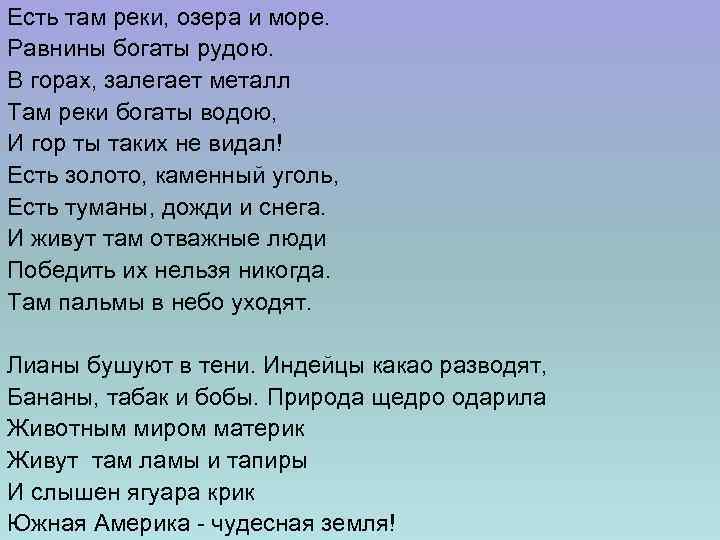 Есть там реки, озера и море.
Равнины богаты рудою.
В горах, залегает металл
Там реки богаты водою,
И гор ты таких не видал!
Есть золото, каменный уголь,
Есть туманы, дожди и снега.
И живут там отважные люди
Победить их нельзя никогда.
Там пальмы в небо уходят.

Лианы бушуют в тени. Индейцы какао разводят,
Бананы, табак и бобы. Природа щедро одарила
Животным миром материк
Живут там ламы и тапиры
И слышен ягуара крик
Южная Америка - чудесная земля!